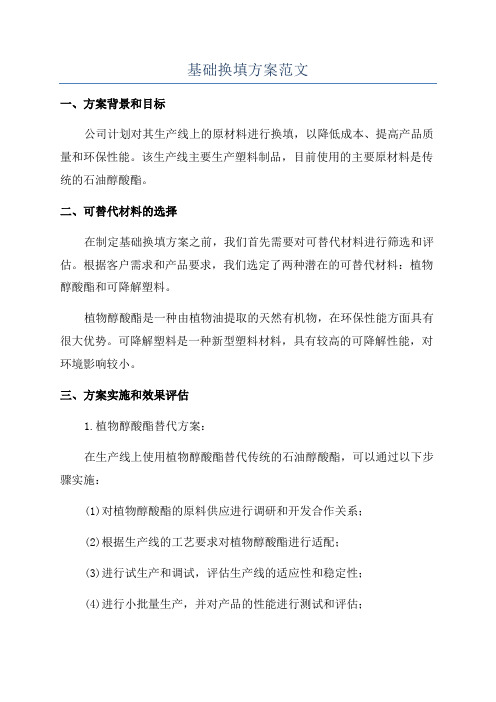 基础换填方案范文

一、方案背景和目标

公司计划对其生产线上的原材料进行换填，以降低成本、提高产品质量和环保性能。该生产线主要生产塑料制品，目前使用的主要原材料是传统的石油醇酸酯。

二、可替代材料的选择

在制定基础换填方案之前，我们首先需要对可替代材料进行筛选和评估。根据客户需求和产品要求，我们选定了两种潜在的可替代材料：植物醇酸酯和可降解塑料。

植物醇酸酯是一种由植物油提取的天然有机物，在环保性能方面具有很大优势。可降解塑料是一种新型塑料材料，具有较高的可降解性能，对环境影响较小。

三、方案实施和效果评估

1.植物醇酸酯替代方案：

在生产线上使用植物醇酸酯替代传统的石油醇酸酯，可以通过以下步骤实施：

(1)对植物醇酸酯的原料供应进行调研和开发合作关系；

(2)根据生产线的工艺要求对植物醇酸酯进行适配；

(3)进行试生产和调试，评估生产线的适应性和稳定性；

(4)进行小批量生产，并对产品的性能进行测试和评估；